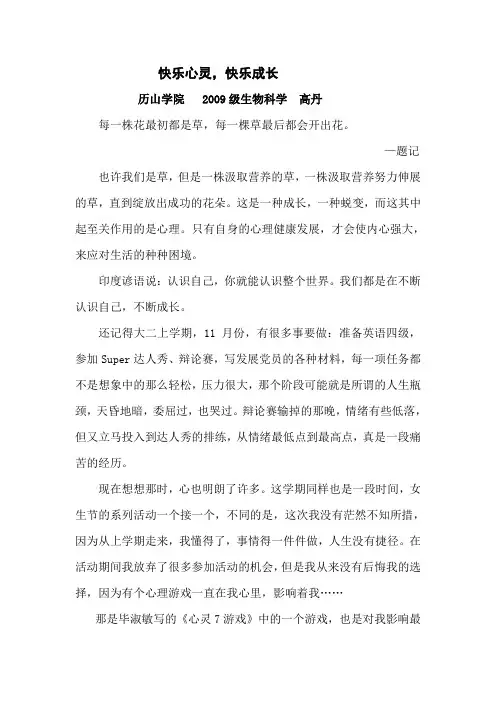 快乐心灵，快乐成长

历山学院　2009级生物科学　高丹

每一株花最初都是草，每一棵草最后都会开出花。

—题记

也许我们是草，但是一株汲取营养的草，一株汲取营养努力伸展的草，直到绽放出成功的花朵。这是一种成长，一种蜕变，而这其中起至关作用的是心理。只有自身的心理健康发展，才会使内心强大，来应对生活的种种困境。

印度谚语说：认识自己，你就能认识整个世界。我们都是在不断认识自己，不断成长。

还记得大二上学期，11 月份，有很多事要做：准备英语四级，参加 Super 达人秀、辩论赛，写发展党员的各种材料，每一项任务都不是想象中的那么轻松，压力很大，那个阶段可能就是所谓的人生瓶颈，天昏地暗，委屈过，也哭过。辩论赛输掉的那晚，情绪有些低落，但又立马投入到达人秀的排练，从情绪最低点到最高点，真是一段痛苦的经历。

现在想想那时，心也明朗了许多。这学期同样也是一段时间，女生节的系列活动一个接一个，不同的是，这次我没有茫然不知所措，因为从上学期走来，我懂得了，事情得一件件做，人生没有捷径。在活动期间我放弃了很多参加活动的机会，但是我从来没有后悔我的选择，因为有个心理游戏一直在我心里，影响着我……

那是毕淑敏写的《心灵 7 游戏》中的一个游戏，也是对我影响最